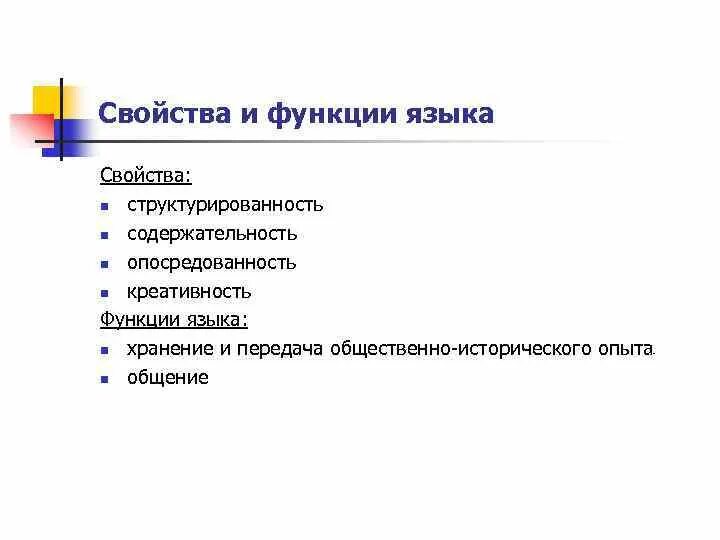 Свойства и функции языка

Свойства:
- структурированность
- содержательность
- опосредованность
- креативность

Функции языка:
- хранение и передача общественно-исторического опыта.
- общение